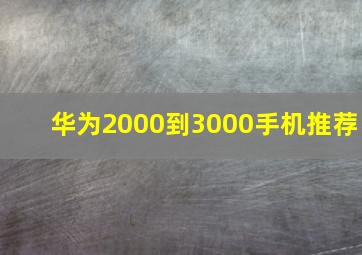 华为2000到3000手机推荐